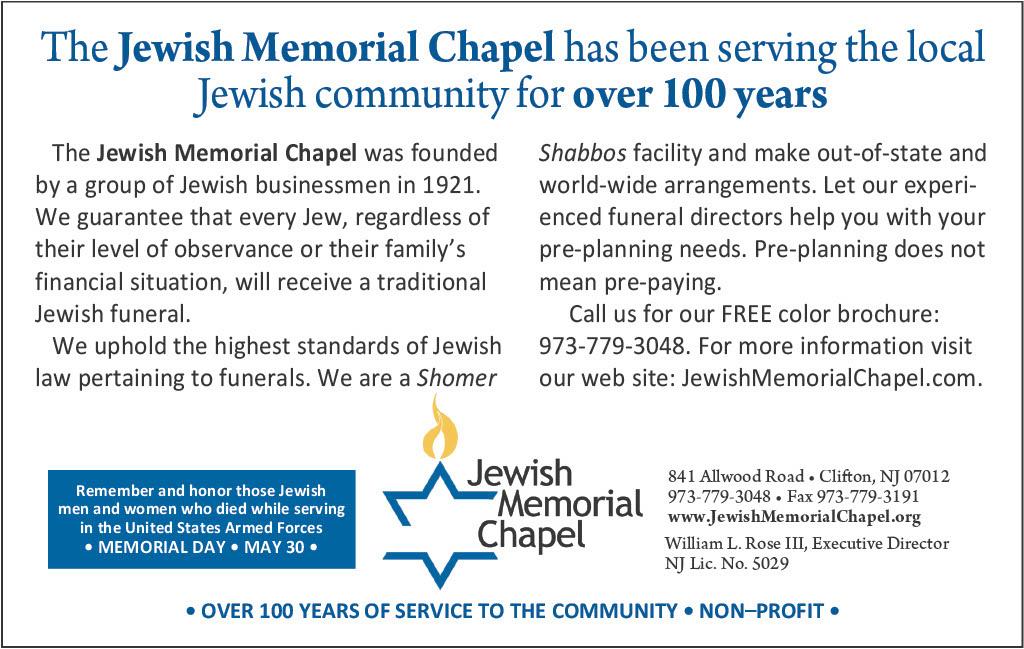 The Jewish Memorial Chapel has been serving the local Jewish community for over 100 years

The Jewish Memorial Chapel was founded by a group of Jewish businessmen in 1921. We guarantee that every Jew, regardless of their level of observance or their family's financial situation, will receive a traditional Jewish funeral.

We uphold the highest standards of Jewish law pertaining to funerals. We are a Shomer Shabbos facility and make out-of-state and world-wide arrangements. Let our experienced funeral directors help you with your pre-planning needs. Pre-planning does not mean pre-paying.

Call us for our FREE color brochure: 973-779-3048. For more information visit our web site: JewishMemorialChapel.com.

Remember and honor those Jewish men and women who died while serving in the United States Armed Forces • MEMORIAL DAY • MAY 30 •

Jewish Memorial Chapel

841 Allwood Road • Clifton, NJ 07012
973-779-3048 • Fax 973-779-3191
www.JewishMemorialChapel.org
William L. Rose III, Executive Director
NJ Lic. No. 5029

• OVER 100 YEARS OF SERVICE TO THE COMMUNITY • NON–PROFIT •